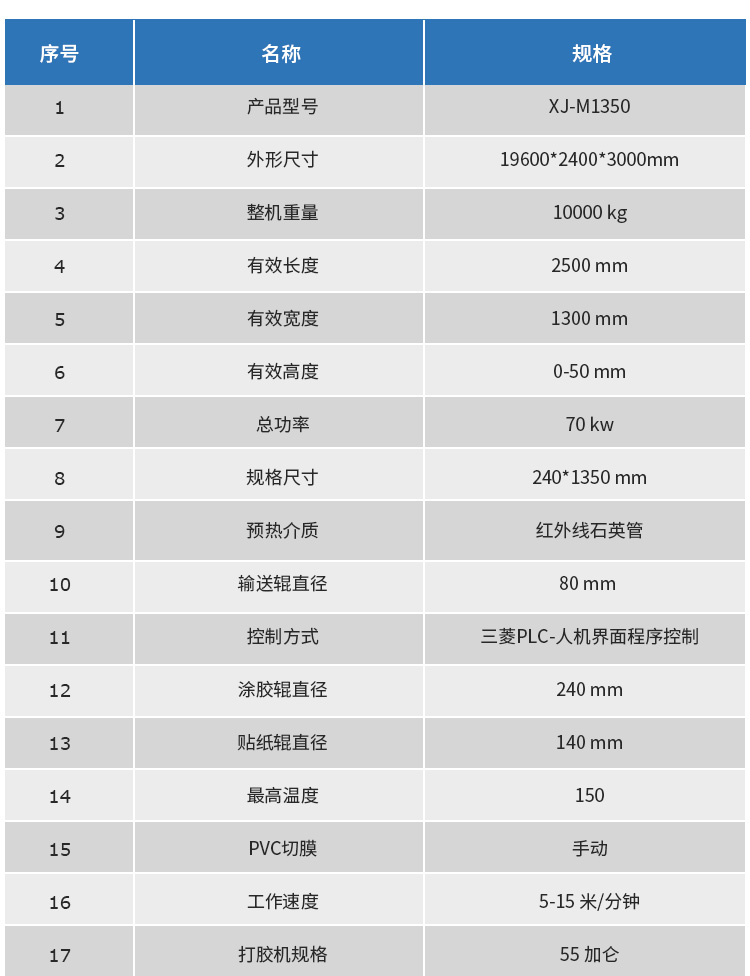 | 序号 | 名称 | 规格 |
|---|---|---|
| 1 | 产品型号 | XJ-M1350 |
| 2 | 外形尺寸 | 19600*2400*3000mm |
| 3 | 整机重量 | 10000 kg |
| 4 | 有效长度 | 2500 mm |
| 5 | 有效宽度 | 1300 mm |
| 6 | 有效高度 | 0-50 mm |
| 7 | 总功率 | 70 kw |
| 8 | 规格尺寸 | 240*1350 mm |
| 9 | 预热介质 | 红外线石英管 |
| 10 | 输送辊直径 | 80 mm |
| 11 | 控制方式 | 三菱PLC-人机界面程序控制 |
| 12 | 涂胶辊直径 | 240 mm |
| 13 | 贴纸辊直径 | 140 mm |
| 14 | 最高温度 | 150 |
| 15 | PVC切膜 | 手动 |
| 16 | 工作速度 | 5-15 米/分钟 |
| 17 | 打胶机规格 | 55 加仑 |